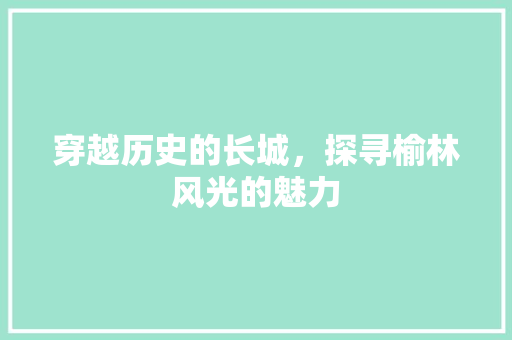 穿越历史的长城，探寻榆林风光的魅力